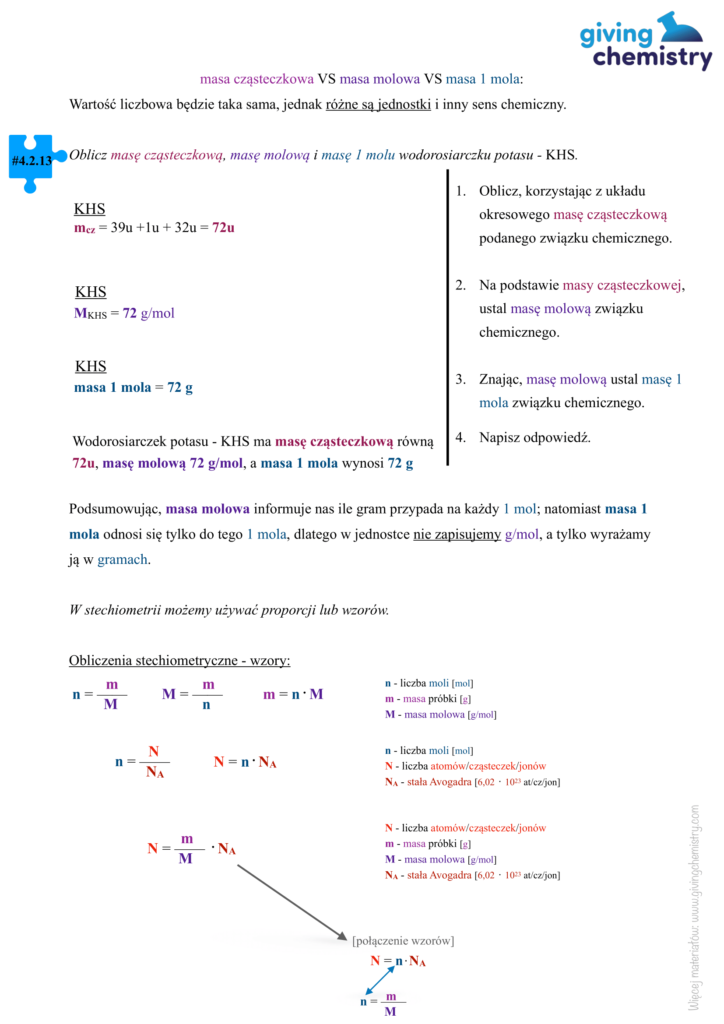 giving chemistry

masa cząsteczkowa VS masa molowa VS masa 1 mola:

Wartość liczbowa będzie taka sama, jednak różne są jednostki i inny sens chemiczny.

#4.2.13

Oblicz masę cząsteczkową, masę molową i masę 1 molu wodorosiarczku potasu - KHS.

KHS
$m_{cz}$ = 39u +1u + 32u = 72u

KHS
$M_{KHS}$ = 72 g/mol

KHS
masa 1 mola = 72 g

Wodorosiarczek potasu - KHS ma masę cząsteczkową równą 72u, masę molową 72 g/mol, a masa 1 mola wynosi 72 g

1. Oblicz, korzystając z układu okresowego masę cząsteczkową podanego związku chemicznego.

2. Na podstawie masy cząsteczkowej, ustal masę molową związku chemicznego.

3. Znając, masę molową ustal masę 1 mola związku chemicznego.

4. Napisz odpowiedź.

Podsumowując, masa molowa informuje nas ile gram przypada na każdy 1 mol; natomiast masa 1 mola odnosi się tylko do tego 1 mola, dlatego w jednostce nie zapisujemy g/mol, a tylko wyrażamy ją w gramach.

W stechiometrii możemy używać proporcji lub wzorów.

Obliczenia stechiometryczne - wzory:

$n = \frac{m}{M}$ $M = \frac{m}{n}$ $m = n \cdot M$

n - liczba moli [mol]
m - masa próbki [g]
M - masa molowa [g/mol]

$n = \frac{N}{N_A}$ $N = n \cdot N_A$

n - liczba moli [mol]
N - liczba atomów/cząsteczek/jonów
$N_A$ - stała Avogadra [6,02 · $10^{23}$ at/cz/jon]

$N = \frac{m}{M} \cdot N_A$

N - liczba atomów/cząsteczek/jonów
m - masa próbki [g]
M - masa molowa [g/mol]
$N_A$ - stała Avogadra [6,02 · $10^{23}$ at/cz/jon]

[połączenie wzorów]
$N = n \cdot N_A$
$n = \frac{m}{M}$

Więcej materiałów: www.givingchemistry.com